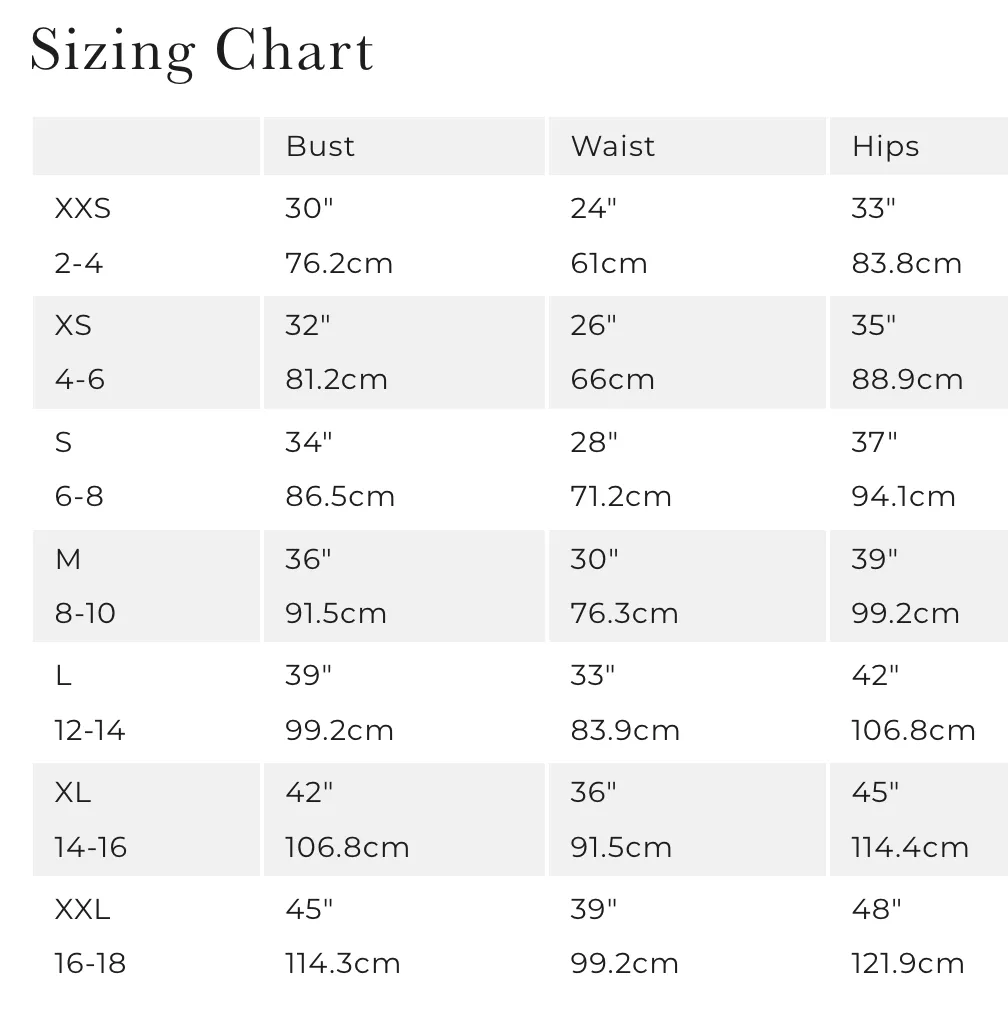 Sizing Chart

|  | Bust | Waist | Hips |
|---|---|---|---|
| XXS 2-4 | 30" 76.2cm | 24" 61cm | 33" 83.8cm |
| XS 4-6 | 32" 81.2cm | 26" 66cm | 35" 88.9cm |
| S 6-8 | 34" 86.5cm | 28" 71.2cm | 37" 94.1cm |
| M 8-10 | 36" 91.5cm | 30" 76.3cm | 39" 99.2cm |
| L 12-14 | 39" 99.2cm | 33" 83.9cm | 42" 106.8cm |
| XL 14-16 | 42" 106.8cm | 36" 91.5cm | 45" 114.4cm |
| XXL 16-18 | 45" 114.3cm | 39" 99.2cm | 48" 121.9cm |